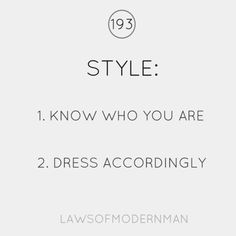 193

STYLE:

1. KNOW WHO YOU ARE

2. DRESS ACCORDINGLY

LAWSOFMODERNMAN